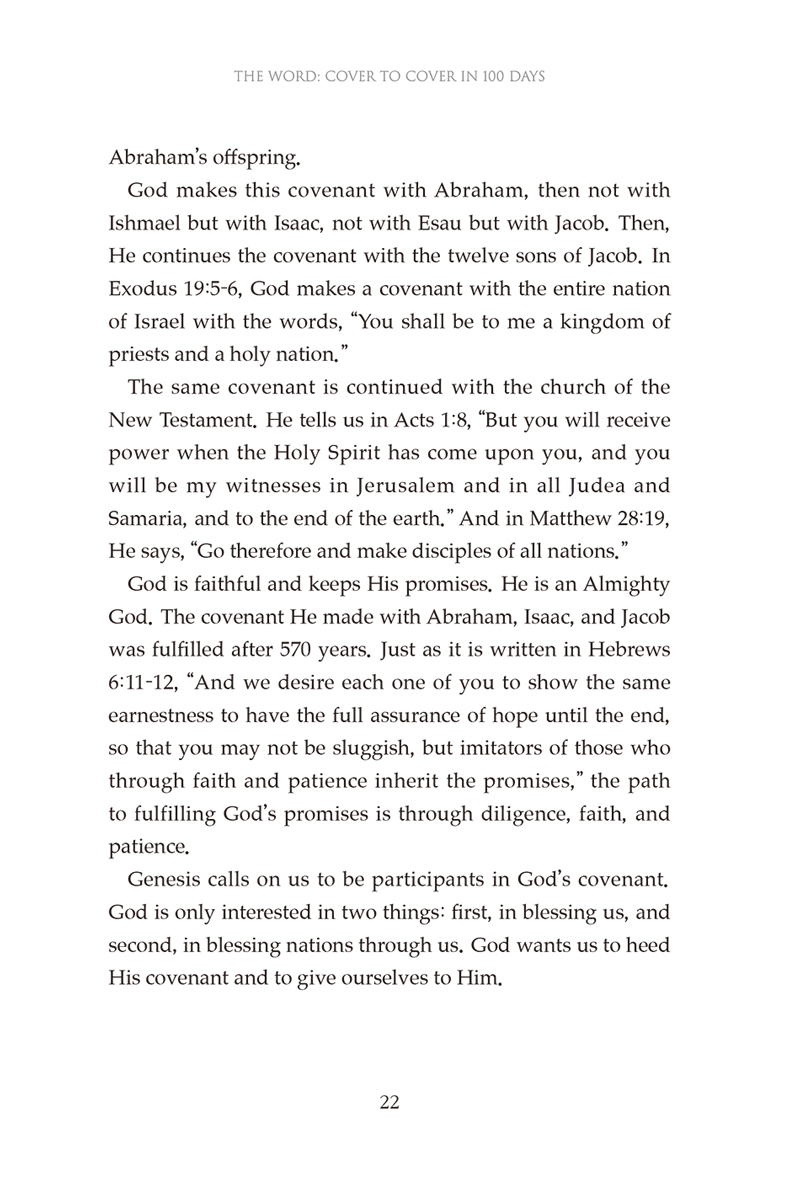 THE WORD: COVER TO COVER IN 100 DAYS

Abraham's offspring.

God makes this covenant with Abraham, then not with Ishmael but with Isaac, not with Esau but with Jacob. Then, He continues the covenant with the twelve sons of Jacob. In Exodus 19:5-6, God makes a covenant with the entire nation of Israel with the words, "You shall be to me a kingdom of priests and a holy nation."

The same covenant is continued with the church of the New Testament. He tells us in Acts 1:8, "But you will receive power when the Holy Spirit has come upon you, and you will be my witnesses in Jerusalem and in all Judea and Samaria, and to the end of the earth." And in Matthew 28:19, He says, "Go therefore and make disciples of all nations."

God is faithful and keeps His promises. He is an Almighty God. The covenant He made with Abraham, Isaac, and Jacob was fulfilled after 570 years. Just as it is written in Hebrews 6:11-12, "And we desire each one of you to show the same earnestness to have the full assurance of hope until the end, so that you may not be sluggish, but imitators of those who through faith and patience inherit the promises," the path to fulfilling God's promises is through diligence, faith, and patience.

Genesis calls on us to be participants in God's covenant. God is only interested in two things: first, in blessing us, and second, in blessing nations through us. God wants us to heed His covenant and to give ourselves to Him.

22